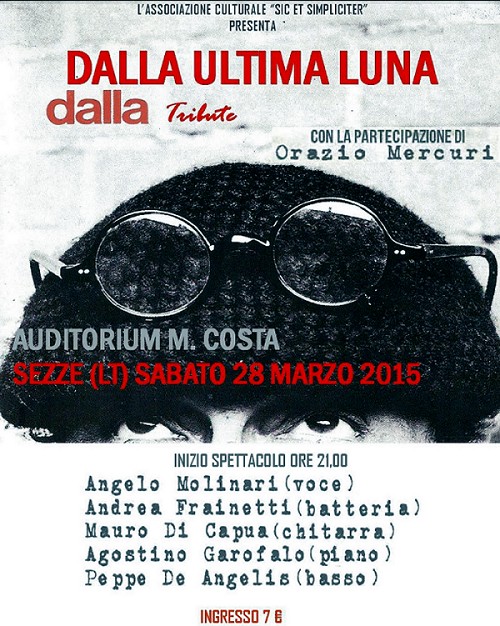 L'ASSOCIAZIONE CULTURALE "SIC ET SIMPLICITER"
PRESENTA

DALLA ULTIMA LUNA

dalla Tribute

CON LA PARTECIPAZIONE DI
Orazio Mercuri

AUDITORIUM M. COSTA
SEZZE (LT) SABATO 28 MARZO 2015

INIZIO SPETTACOLO ORE 21,00

Angelo Molinari(voce)
Andrea Frainetti(batteria)
Mauro Di Capua(chitarra)
Agostino Garofalo(piano)
Peppe De Angelis(basso)

INGRESSO 7 €